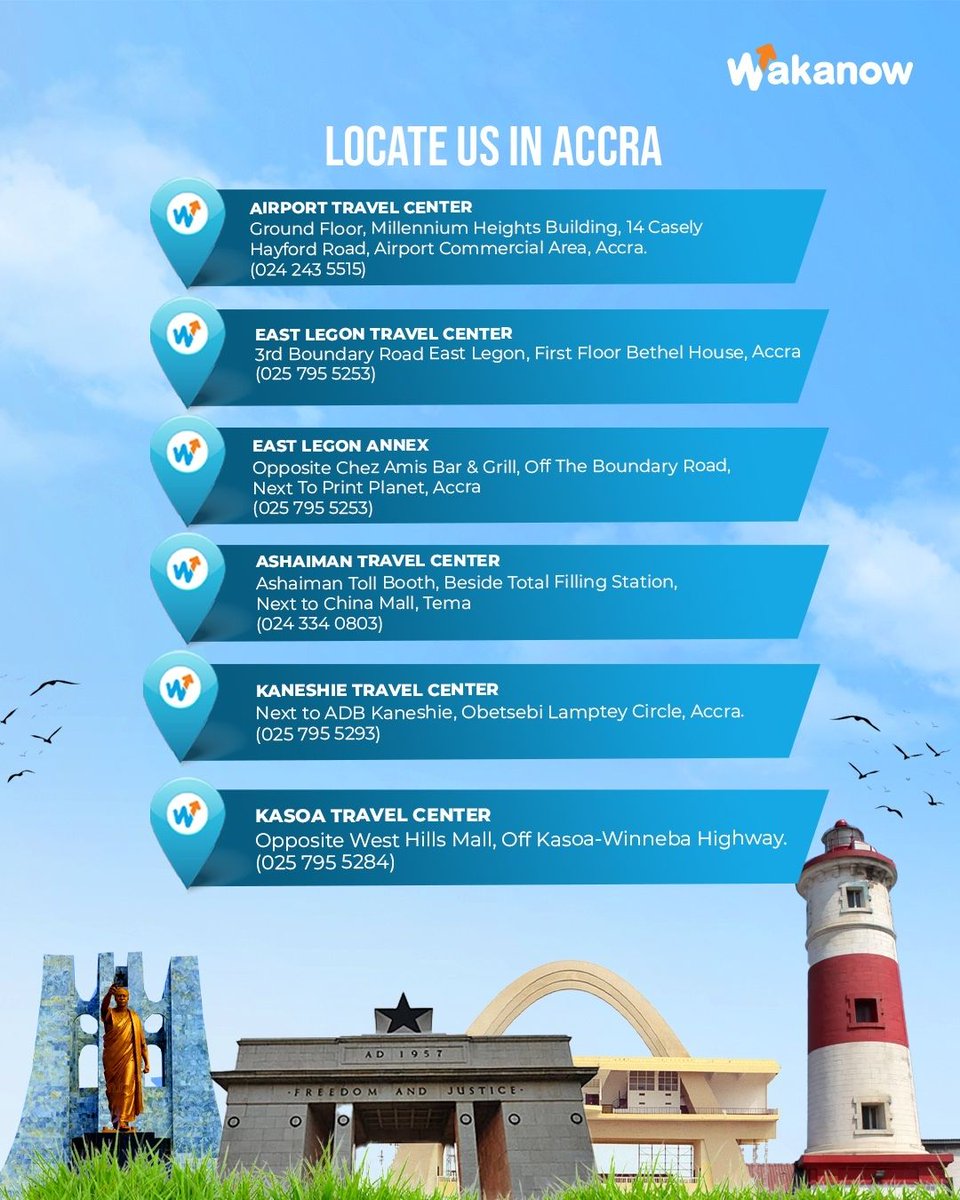 Wakanow

LOCATE US IN ACCRA

AIRPORT TRAVEL CENTER
Ground Floor, Millennium Heights Building, 14 Casely Hayford Road, Airport Commercial Area, Accra.
(024 243 5515)

EAST LEGON TRAVEL CENTER
3rd Boundary Road East Legon, First Floor Bethel House, Accra
(025 795 5253)

EAST LEGON ANNEX
Opposite Chez Amis Bar & Grill, Off The Boundary Road, Next To Print Planet, Accra
(025 795 5253)

ASHAIMAN TRAVEL CENTER
Ashaiman Toll Booth, Beside Total Filling Station, Next to China Mall, Tema
(024 334 0803)

KANESHIE TRAVEL CENTER
Next to ADB Kaneshie, Obetsebi Lamptey Circle, Accra.
(025 795 5293)

KASOA TRAVEL CENTER
Opposite West Hills Mall, Off Kasoa-Winneba Highway.
(025 795 5284)

AD 1957
FREEDOM AND JUSTICE